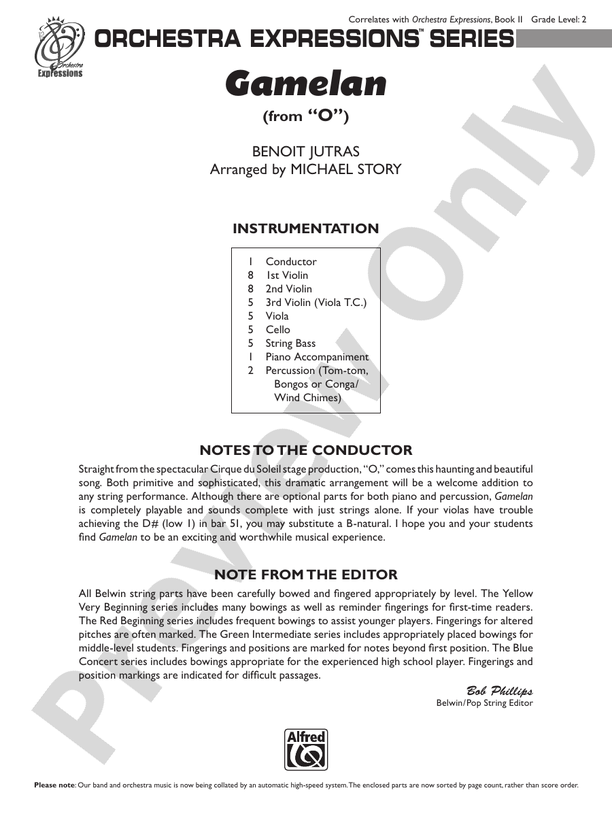 Correlates with Orchestra Expressions, Book II Grade Level: 2

Orchestra Expressions

ORCHESTRA EXPRESSIONS™ SERIES

Gamelan
(from "O")

BENOIT JUTRAS
Arranged by MICHAEL STORY

INSTRUMENTATION

1 Conductor
8 1st Violin
8 2nd Violin
5 3rd Violin (Viola T.C.)
5 Viola
5 Cello
5 String Bass
1 Piano Accompaniment
2 Percussion (Tom-tom, Bongos or Conga/ Wind Chimes)

NOTES TO THE CONDUCTOR

Straight from the spectacular Cirque du Soleil stage production, "O," comes this haunting and beautiful song. Both primitive and sophisticated, this dramatic arrangement will be a welcome addition to any string performance. Although there are optional parts for both piano and percussion, Gamelan is completely playable and sounds complete with just strings alone. If your violas have trouble achieving the D# (low 1) in bar 51, you may substitute a B-natural. I hope you and your students find Gamelan to be an exciting and worthwhile musical experience.

NOTE FROM THE EDITOR

All Belwin string parts have been carefully bowed and fingered appropriately by level. The Yellow Very Beginning series includes many bowings as well as reminder fingerings for first-time readers. The Red Beginning series includes frequent bowings to assist younger players. Fingerings for altered pitches are often marked. The Green Intermediate series includes appropriately placed bowings for middle-level students. Fingerings and positions are marked for notes beyond first position. The Blue Concert series includes bowings appropriate for the experienced high school player. Fingerings and position markings are indicated for difficult passages.

Bob Phillips
Belwin/Pop String Editor

Alfred

Preview Only

Please note: Our band and orchestra music is now being collated by an automatic high-speed system. The enclosed parts are now sorted by page count, rather than score order.